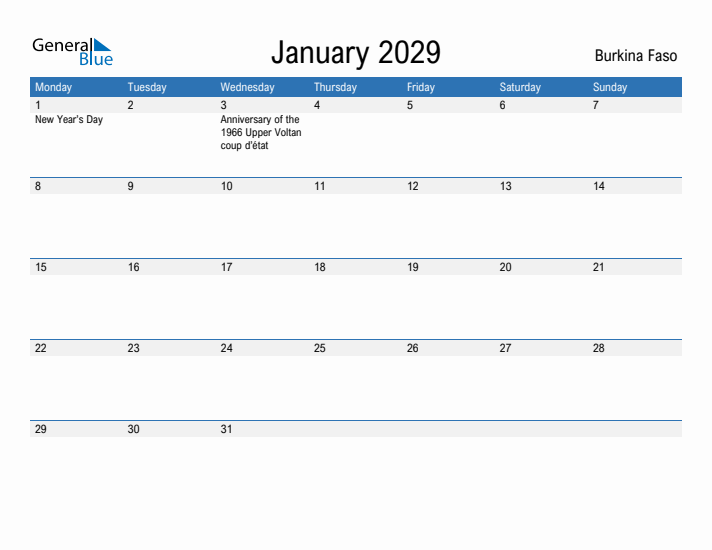 General Blue

January 2029

Burkina Faso

| Monday | Tuesday | Wednesday | Thursday | Friday | Saturday | Sunday |
|---|---|---|---|---|---|---|
| 1 New Year's Day | 2 | 3 Anniversary of the 1966 Upper Voltan coup d'état | 4 | 5 | 6 | 7 |
| 8 | 9 | 10 | 11 | 12 | 13 | 14 |
| 15 | 16 | 17 | 18 | 19 | 20 | 21 |
| 22 | 23 | 24 | 25 | 26 | 27 | 28 |
| 29 | 30 | 31 | | | | |